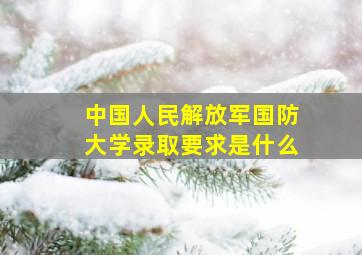 中国人民解放军国防大学录取要求是什么